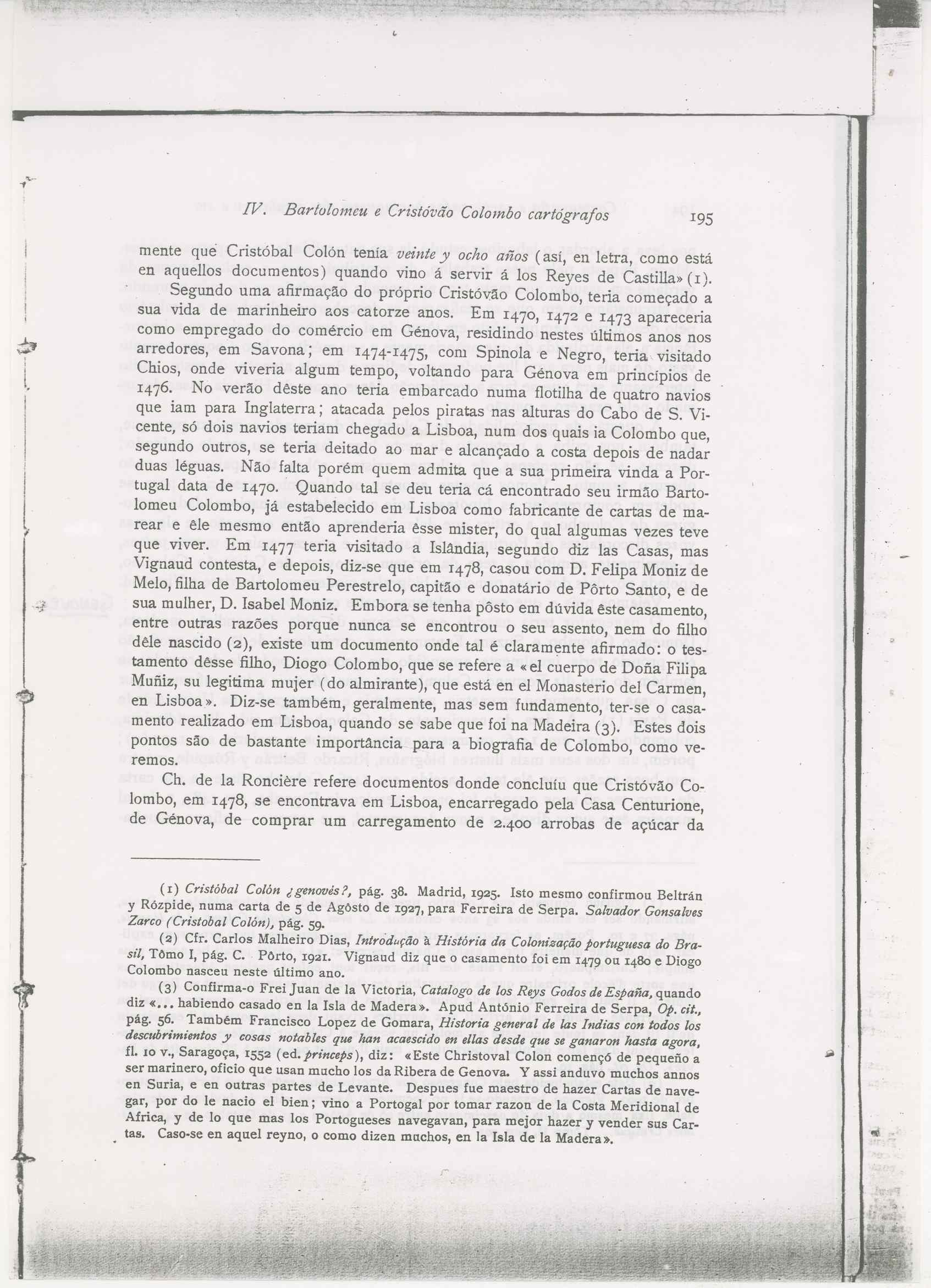 IV. Bartolomeu e Cristóvão Colombo cartógrafos 195

mente que Cristóbal Colón tenía veinte y ocho años (así, en letra, como está en aquellos documentos) quando vino á servir á los Reyes de Castilla» (1).

Segundo uma afirmação do próprio Cristóvão Colombo, teria começado a sua vida de marinheiro aos catorze anos. Em 1470, 1472 e 1473 apareceria como empregado do comércio em Génova, residindo nestes últimos anos nos arredores, em Savona; em 1474-1475, com Spinola e Negro, teria visitado Chios, onde viveria algum tempo, voltando para Génova em princípios de 1476. No verão dêste ano teria embarcado numa flotilha de quatro navios que iam para Inglaterra; atacada pelos piratas nas alturas do Cabo de S. Vicente, só dois navios teriam chegado a Lisboa, num dos quais ia Colombo que, segundo outros, se teria deitado ao mar e alcançado a costa depois de nadar duas léguas. Não falta porém quem admita que a sua primeira vinda a Portugal data de 1470. Quando tal se deu teria cá encontrado seu irmão Bartolomeu Colombo, já estabelecido em Lisboa como fabricante de cartas de marear e êle mesmo então aprenderia êsse mister, do qual algumas vezes teve que viver. Em 1477 teria visitado a Islândia, segundo diz las Casas, mas Vignaud contesta, e depois, diz-se que em 1478, casou com D. Felipa Moniz de Melo, filha de Bartolomeu Perestrelo, capitão e donatário de Pôrto Santo, e de sua mulher, D. Isabel Moniz. Embora se tenha pôsto em dúvida êste casamento, entre outras razões porque nunca se encontrou o seu assento, nem do filho dêle nascido (2), existe um documento onde tal é claramente afirmado: o testamento dêsse filho, Diogo Colombo, que se refere a «el cuerpo de Doña Filipa Muñiz, su legitima mujer (do almirante), que está en el Monasterio del Carmen, en Lisboa». Diz-se também, geralmente, mas sem fundamento, ter-se o casamento realizado em Lisboa, quando se sabe que foi na Madeira (3). Estes dois pontos são de bastante importância para a biografia de Colombo, como veremos.

Ch. de la Roncière refere documentos donde concluíu que Cristóvão Colombo, em 1478, se encontrava em Lisboa, encarregado pela Casa Centurione, de Génova, de comprar um carregamento de 2.400 arrobas de açúcar da

(1) Cristóbal Colón ¿genovés?, pág. 38. Madrid, 1925. Isto mesmo confirmou Beltrán y Rózpide, numa carta de 5 de Agôsto de 1927, para Ferreira de Serpa. Salvador Gonsalves Zarco (Cristobal Colón), pág. 59.

(2) Cfr. Carlos Malheiro Dias, Introdução à História da Colonização portuguesa do Brasil, Tômo I, pág. C. Pôrto, 1921. Vignaud diz que o casamento foi em 1479 ou 1480 e Diogo Colombo nasceu neste último ano.

(3) Confirma-o Frei Juan de la Victoria, Catalogo de los Reys Godos de España, quando diz «... habiendo casado en la Isla de Madera». Apud António Ferreira de Serpa, Op. cit., pág. 56. Também Francisco Lopez de Gomara, Historia general de las Indias con todos los descubrimientos y cosas notables que han acaescido en ellas desde que se ganaron hasta agora, fl. 10 v., Saragoça, 1552 (ed. princeps), diz: «Este Christoval Colon començó de pequeño a ser marinero, oficio que usan mucho los da Ribera de Genova. Y assi anduvo muchos annos en Suria, e en outras partes de Levante. Despues fue maestro de hazer Cartas de navegar, por do le nacio el bien; vino a Portogal por tomar razon de la Costa Meridional de Africa, y de lo que mas los Portogueses navegavan, para mejor hazer y vender sus Cartas. Caso-se en aquel reyno, o como dizen muchos, en la Isla de la Madera».